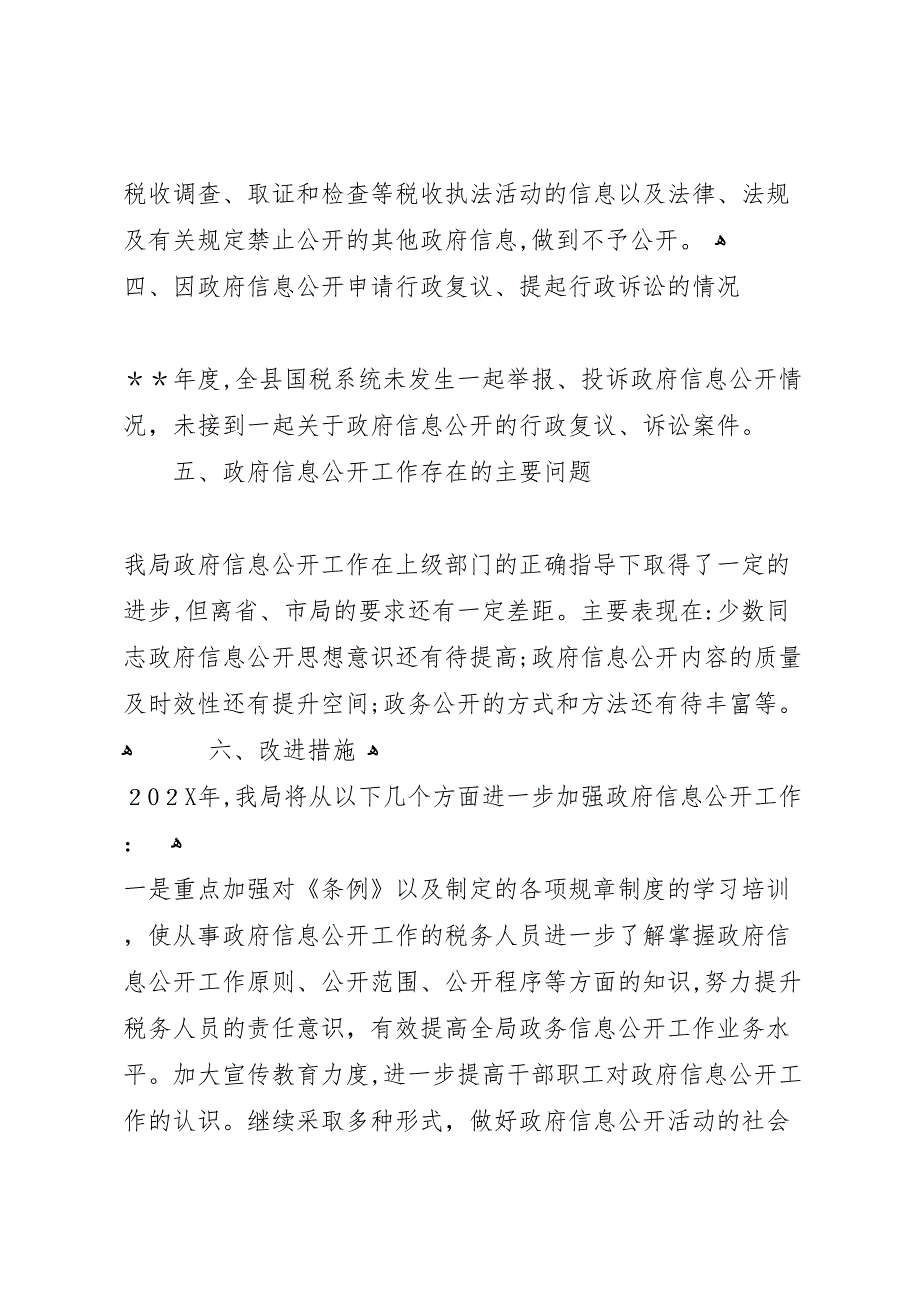 税收调查、取证和检查等税收执法活动的信息以及法律、法规及有关规定禁止公开的其他政府信息,做到不予公开。
四、因政府信息公开申请行政复议、提起行政诉讼的情况

＊＊年度,全县国税系统未发生一起举报、投诉政府信息公开情况，未接到一起关于政府信息公开的行政复议、诉讼案件。
五、政府信息公开工作存在的主要问题

我局政府信息公开工作在上级部门的正确指导下取得了一定的进步,但离省、市局的要求还有一定差距。主要表现在:少数同志政府信息公开思想意识还有待提高;政府信息公开内容的质量及时效性还有提升空间;政务公开的方式和方法还有待丰富等。
六、改进措施
202X年,我局将从以下几个方面进一步加强政府信息公开工作：
一是重点加强对《条例》以及制定的各项规章制度的学习培训，使从事政府信息公开工作的税务人员进一步了解掌握政府信息公开工作原则、公开范围、公开程序等方面的知识,努力提升税务人员的责任意识，有效提高全局政务信息公开工作业务水平。加大宣传教育力度,进一步提高干部职工对政府信息公开工作的认识。继续采取多种形式，做好政府信息公开活动的社会